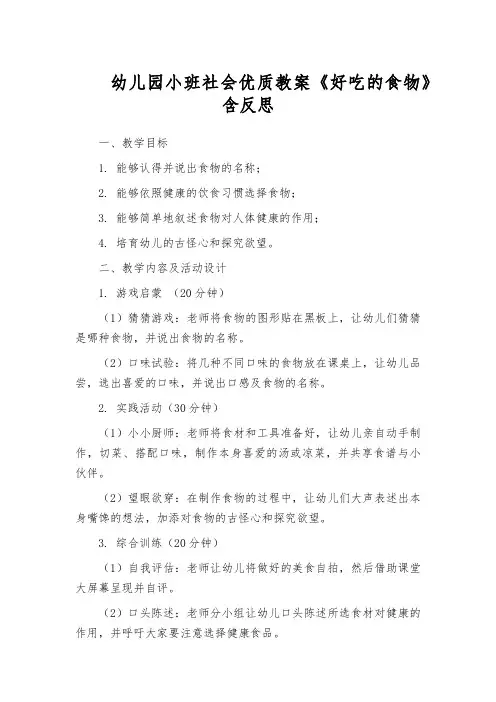 幼儿园小班社会优质教案《好吃的食物》含反思

一、教学目标

1. 能够认得并说出食物的名称；

2. 能够依照健康的饮食习惯选择食物；

3. 能够简单地叙述食物对人体健康的作用；

4. 培育幼儿的古怪心和探究欲望。

二、教学内容及活动设计

1. 游戏启蒙 （20分钟）

（1）猜猜游戏：老师将食物的图形贴在黑板上，让幼儿们猜猜是哪种食物，并说出食物的名称。

（2）口味试验：将几种不同口味的食物放在课桌上，让幼儿品尝，选出喜爱的口味，并说出口感及食物的名称。

2. 实践活动（30分钟）

（1）小小厨师：老师将食材和工具准备好，让幼儿亲自动手制作，切菜、搭配口味，制作本身喜爱的汤或凉菜，并共享食谱与小伙伴。

（2）望眼欲穿：在制作食物的过程中，让幼儿们大声表述出本身嘴馋的想法，加添对食物的古怪心和探究欲望。

3. 综合训练（20分钟）

（1）自我评估：老师让幼儿将做好的美食自拍，然后借助课堂大屏幕呈现并自评。

（2）口头陈述：老师分小组让幼儿口头陈述所选食材对健康的作用，并呼吁大家要注意选择健康食品。